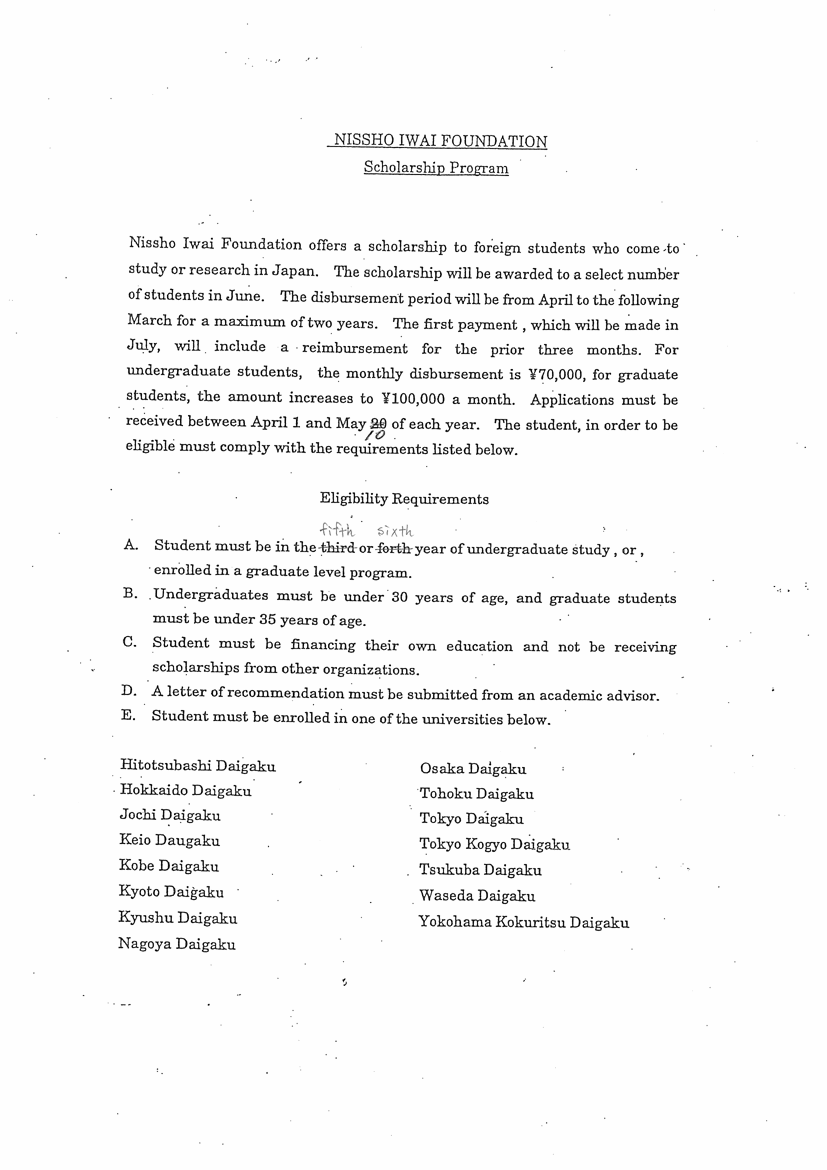 NISSHO IWAI FOUNDATION
Scholarship Program

Nissho Iwai Foundation offers a scholarship to foreign students who come to study or research in Japan. The scholarship will be awarded to a select number of students in June. The disbursement period will be from April to the following March for a maximum of two years. The first payment , which will be made in July, will include a reimbursement for the prior three months. For undergraduate students, the monthly disbursement is ¥70,000, for graduate students, the amount increases to ¥100,000 a month. Applications must be received between April 1 and May ~~20~~ 10 of each year. The student, in order to be eligible must comply with the requirements listed below.

Eligibility Requirements

A. Student must be in the ~~third~~ fifth or ~~forth~~ sixth year of undergraduate study , or , enrolled in a graduate level program.
B. Undergraduates must be under 30 years of age, and graduate students must be under 35 years of age.
C. Student must be financing their own education and not be receiving scholarships from other organizations.
D. A letter of recommendation must be submitted from an academic advisor.
E. Student must be enrolled in one of the universities below.

Hitotsubashi Daigaku
Hokkaido Daigaku
Jochi Daigaku
Keio Daugaku
Kobe Daigaku
Kyoto Daigaku
Kyushu Daigaku
Nagoya Daigaku

Osaka Daigaku
Tohoku Daigaku
Tokyo Daigaku
Tokyo Kogyo Daigaku
Tsukuba Daigaku
Waseda Daigaku
Yokohama Kokuritsu Daigaku